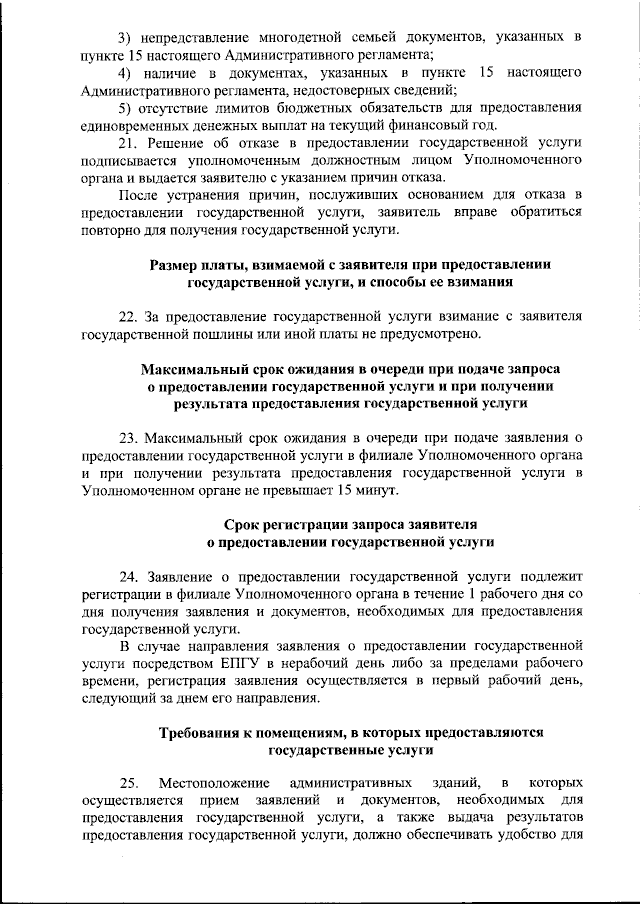 3) непредставление многодетной семьей документов, указанных в пункте 15 настоящего Административного регламента;

4) наличие в документах, указанных в пункте 15 настоящего Административного регламента, недостоверных сведений;

5) отсутствие лимитов бюджетных обязательств для предоставления единовременных денежных выплат на текущий финансовый год.

21. Решение об отказе в предоставлении государственной услуги подписывается уполномоченным должностным лицом Уполномоченного органа и выдается заявителю с указанием причин отказа.

После устранения причин, послуживших основанием для отказа в предоставлении государственной услуги, заявитель вправе обратиться повторно для получения государственной услуги.

Размер платы, взимаемой с заявителя при предоставлении государственной услуги, и способы ее взимания

22. За предоставление государственной услуги взимание с заявителя государственной пошлины или иной платы не предусмотрено.

Максимальный срок ожидания в очереди при подаче запроса о предоставлении государственной услуги и при получении результата предоставления государственной услуги

23. Максимальный срок ожидания в очереди при подаче заявления о предоставлении государственной услуги в филиале Уполномоченного органа и при получении результата предоставления государственной услуги в Уполномоченном органе не превышает 15 минут.

Срок регистрации запроса заявителя о предоставлении государственной услуги

24. Заявление о предоставлении государственной услуги подлежит регистрации в филиале Уполномоченного органа в течение 1 рабочего дня со дня получения заявления и документов, необходимых для предоставления государственной услуги.

В случае направления заявления о предоставлении государственной услуги посредством ЕПГУ в нерабочий день либо за пределами рабочего времени, регистрация заявления осуществляется в первый рабочий день, следующий за днем его направления.

Требования к помещениям, в которых предоставляются государственные услуги

25. Местоположение административных зданий, в которых осуществляется прием заявлений и документов, необходимых для предоставления государственной услуги, а также выдача результатов предоставления государственной услуги, должно обеспечивать удобство для